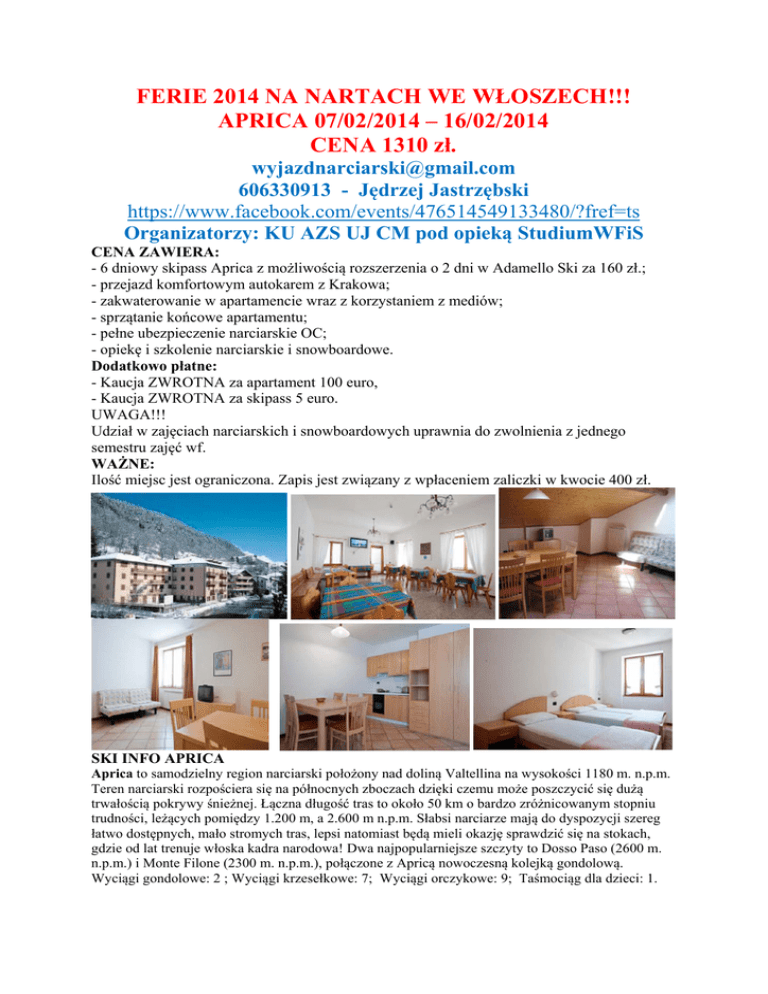 FERIE 2014 NA NARTACH WE WŁOSZECH!!!
APRICA 07/02/2014 – 16/02/2014
CENA 1310 zł.
wyjazdnarciarski@gmail.com
606330913 - Jędrzej Jastrzębski
https://www.facebook.com/events/476514549133480/?fref=ts
Organizatorzy: KU AZS UJ CM pod opieką StudiumWFiS

CENA ZAWIERA:
- 6 dniowy skipass Aprica z możliwością rozszerzenia o 2 dni w Adamello Ski za 160 zł.;
- przejazd komfortowym autokarem z Krakowa;
- zakwaterowanie w apartamencie wraz z korzystaniem z mediów;
- sprzątanie końcowe apartamentu;
- pełne ubezpieczenie narciarskie OC;
- opiekę i szkolenie narciarskie i snowboardowe.
Dodatkowo płatne:
- Kaucja ZWROTNA za apartament 100 euro,
- Kaucja ZWROTNA za skipass 5 euro.
UWAGA!!!
Udział w zajęciach narciarskich i snowboardowych uprawnia do zwolnienia z jednego semestru zajęć wf.
WAŻNE:
Ilość miejsc jest ograniczona. Zapis jest związany z wpłaceniem zaliczki w kwocie 400 zł.

SKI INFO APRICA
Aprica to samodzielny region narciarski położony nad doliną Valtellina na wysokości 1180 m. n.p.m. Teren narciarski rozpościera się na północnych zboczach dzięki czemu może poszczycić się dużą trwałością pokrywy śnieżnej. Łączna długość tras to około 50 km o bardzo zróżnicowanym stopniu trudności, leżących pomiędzy 1.200 m, a 2.600 m n.p.m. Słabsi narciarze mają do dyspozycji szereg łatwo dostępnych, mało stromych tras, lepsi natomiast będą mieli okazję sprawdzić się na stokach, gdzie od lat trenuje włoska kadra narodowa! Dwa najpopularniejsze szczyty to Dosso Paso (2600 m. n.p.m.) i Monte Filone (2300 m. n.p.m.), połączone z Apricą nowoczesną kolejką gondolową. Wyciągi gondolowe: 2 ; Wyciągi krzesełkowe: 7; Wyciągi orczykowe: 9; Taśmociąg dla dzieci: 1.